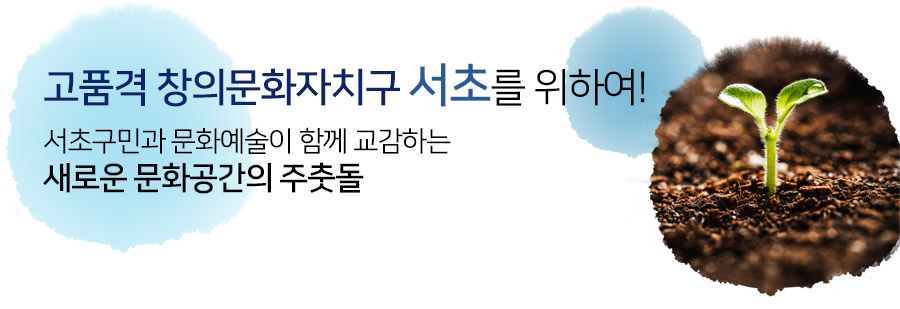 고품격 창의문화자치구 서초를 위하여!

서초구민과 문화예술이 함께 교감하는
새로운 문화공간의 주춧돌